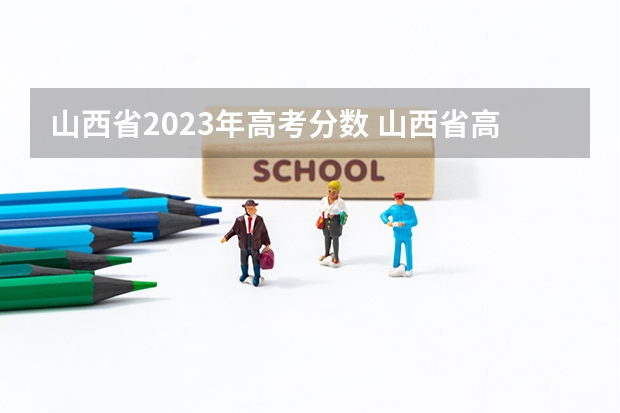 山西省2023年高考分数 山西省高

SCHOOL